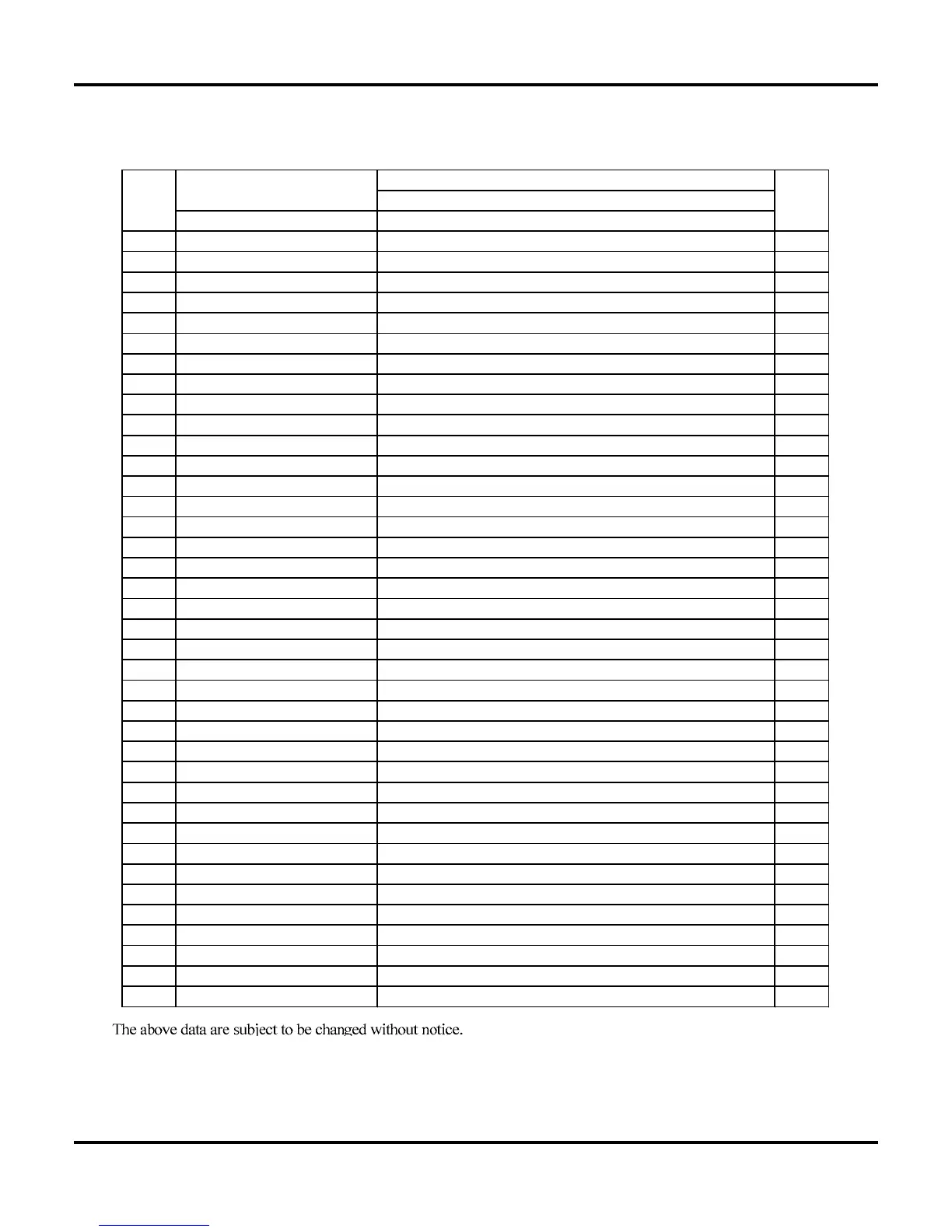 The above data are subject to be changed without notice.